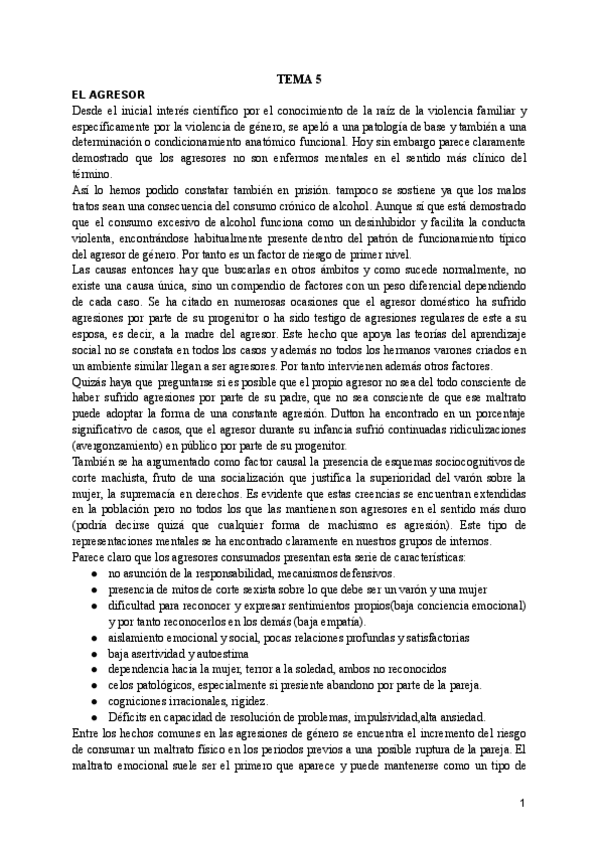 TEMA 5

EL AGRESOR

Desde el inicial interés científico por el conocimiento de la raíz de la violencia familiar y específicamente por la violencia de género, se apeló a una patología de base y también a una determinación o condicionamiento anatómico funcional. Hoy sin embargo parece claramente demostrado que los agresores no son enfermos mentales en el sentido más clínico del término.

Así lo hemos podido constatar también en prisión. tampoco se sostiene ya que los malos tratos sean una consecuencia del consumo crónico de alcohol. Aunque sí que está demostrado que el consumo excesivo de alcohol funciona como un desinhibidor y facilita la conducta violenta, encontrándose habitualmente presente dentro del patrón de funcionamiento típico del agresor de género. Por tanto es un factor de riesgo de primer nivel.

Las causas entonces hay que buscarlas en otros ámbitos y como sucede normalmente, no existe una causa única, sino un compendio de factores con un peso diferencial dependiendo de cada caso. Se ha citado en numerosas ocasiones que el agresor doméstico ha sufrido agresiones por parte de su progenitor o ha sido testigo de agresiones regulares de este a su esposa, es decir, a la madre del agresor. Este hecho que apoya las teorías del aprendizaje social no se constata en todos los casos y además no todos los hermanos varones criados en un ambiente similar llegan a ser agresores. Por tanto intervienen además otros factores.

Quizás haya que preguntarse si es posible que el propio agresor no sea del todo consciente de haber sufrido agresiones por parte de su padre, que no sea consciente de que ese maltrato puede adoptar la forma de una constante agresión. Dutton ha encontrado en un porcentaje significativo de casos, que el agresor durante su infancia sufrió continuadas ridiculizaciones (avergonzamiento) en público por parte de su progenitor.

También se ha argumentado como factor causal la presencia de esquemas sociocognitivos de corte machista, fruto de una socialización que justifica la superioridad del varón sobre la mujer, la supremacía en derechos. Es evidente que estas creencias se encuentran extendidas en la población pero no todos los que las mantienen son agresores en el sentido más duro (podría decirse quizá que cualquier forma de machismo es agresión). Este tipo de representaciones mentales se ha encontrado claramente en nuestros grupos de internos.

Parece claro que los agresores consumados presentan esta serie de características:

● no asunción de la responsabilidad, mecanismos defensivos.
● presencia de mitos de corte sexista sobre lo que debe ser un varón y una mujer
● dificultad para reconocer y expresar sentimientos propios(baja conciencia emocional) y por tanto reconocerlos en los demás (baja empatía).
● aislamiento emocional y social, pocas relaciones profundas y satisfactorias
● baja asertividad y autoestima
● dependencia hacia la mujer, terror a la soledad, ambos no reconocidos
● celos patológicos, especialmente si presiente abandono por parte de la pareja.
● cogniciones irracionales, rigidez.
● Déficits en capacidad de resolución de problemas, impulsividad,alta ansiedad.

Entre los hechos comunes en las agresiones de género se encuentra el incremento del riesgo de consumar un maltrato físico en los periodos previos a una posible ruptura de la pareja. El maltrato emocional suele ser el primero que aparece y puede mantenerse como un tipo de

1